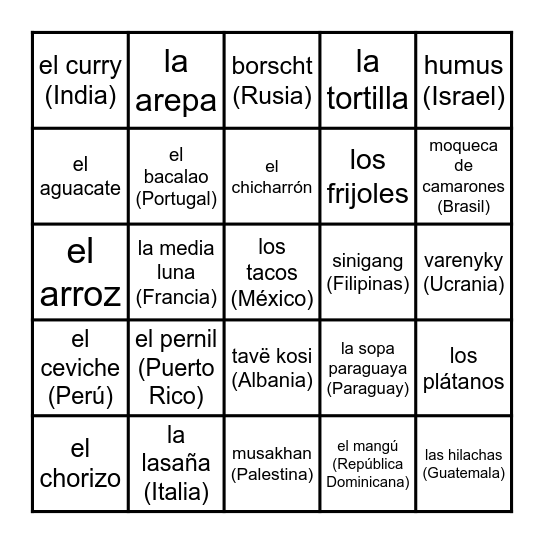 | | | | | |
|---|---|---|---|---|
| el curry (India) | la arepa | borscht (Rusia) | la tortilla | humus (Israel) |
| el aguacate | el bacalao (Portugal) | el chicharrón | los frijoles | moqueca de camarones (Brasil) |
| el arroz | la media luna (Francia) | los tacos (México) | sinigang (Filipinas) | varenyky (Ucrania) |
| el ceviche (Perú) | el pernil (Puerto Rico) | tavë kosi (Albania) | la sopa paraguaya (Paraguay) | los plátanos |
| el chorizo | la lasaña (Italia) | musakhan (Palestina) | el mangú (República Dominicana) | las hilachas (Guatemala) |